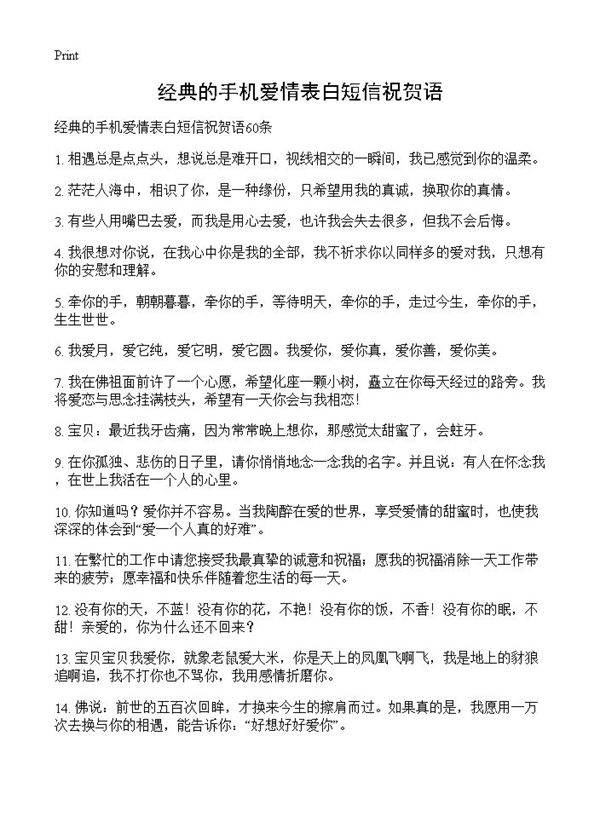 Print

经典的手机爱情表白短信祝贺语

经典的手机爱情表白短信祝贺语60条

1. 相遇总是点点头，想说总是难开口，视线相交的一瞬间，我已感觉到你的温柔。

2. 茫茫人海中，相识了你，是一种缘份，只希望用我的真诚，换取你的真情。

3. 有些人用嘴巴去爱，而我是用心去爱，也许我会失去很多，但我不会后悔。

4. 我很想对你说，在我心中你是我的全部，我不祈求你以同样多的爱对我，只想有你的安慰和理解。

5. 牵你的手，朝朝暮暮，牵你的手，等待明天，牵你的手，走过今生，牵你的手，生生世世。

6. 我爱月，爱它纯，爱它明，爱它圆。我爱你，爱你真，爱你善，爱你美。

7. 我在佛祖面前许了一个心愿，希望化座一颗小树，矗立在你每天经过的路旁。我将爱恋与思念挂满枝头，希望有一天你会与我相恋！

8. 宝贝：最近我牙齿痛，因为常常晚上想你，那感觉太甜蜜了，会蛀牙。

9. 在你孤独、悲伤的日子里，请你悄悄地念一念我的名字。并且说：有人在怀念我，在世上我活在一个人的心里。

10. 你知道吗？爱你并不容易。当我陶醉在爱的世界，享受爱情的甜蜜时，也使我深深的体会到“爱一个人真的好难”。

11. 在繁忙的工作中请您接受我最真挚的诚意和祝福；愿我的祝福消除一天工作带来的疲劳；愿幸福和快乐伴随着您生活的每一天。

12. 没有你的天，不蓝！没有你的花，不艳！没有你的饭，不香！没有你的眠，不甜！亲爱的，你为什么还不回来？

13. 宝贝宝贝我爱你，就象老鼠爱大米，你是天上的凤凰飞啊飞，我是地上的豺狼追啊追，我不打你也不骂你，我用感情折磨你。

14. 佛说：前世的五百次回眸，才换来今生的擦肩而过。如果真的是，我愿用一万次去换与你的相遇，能告诉你：“好想好好爱你”。